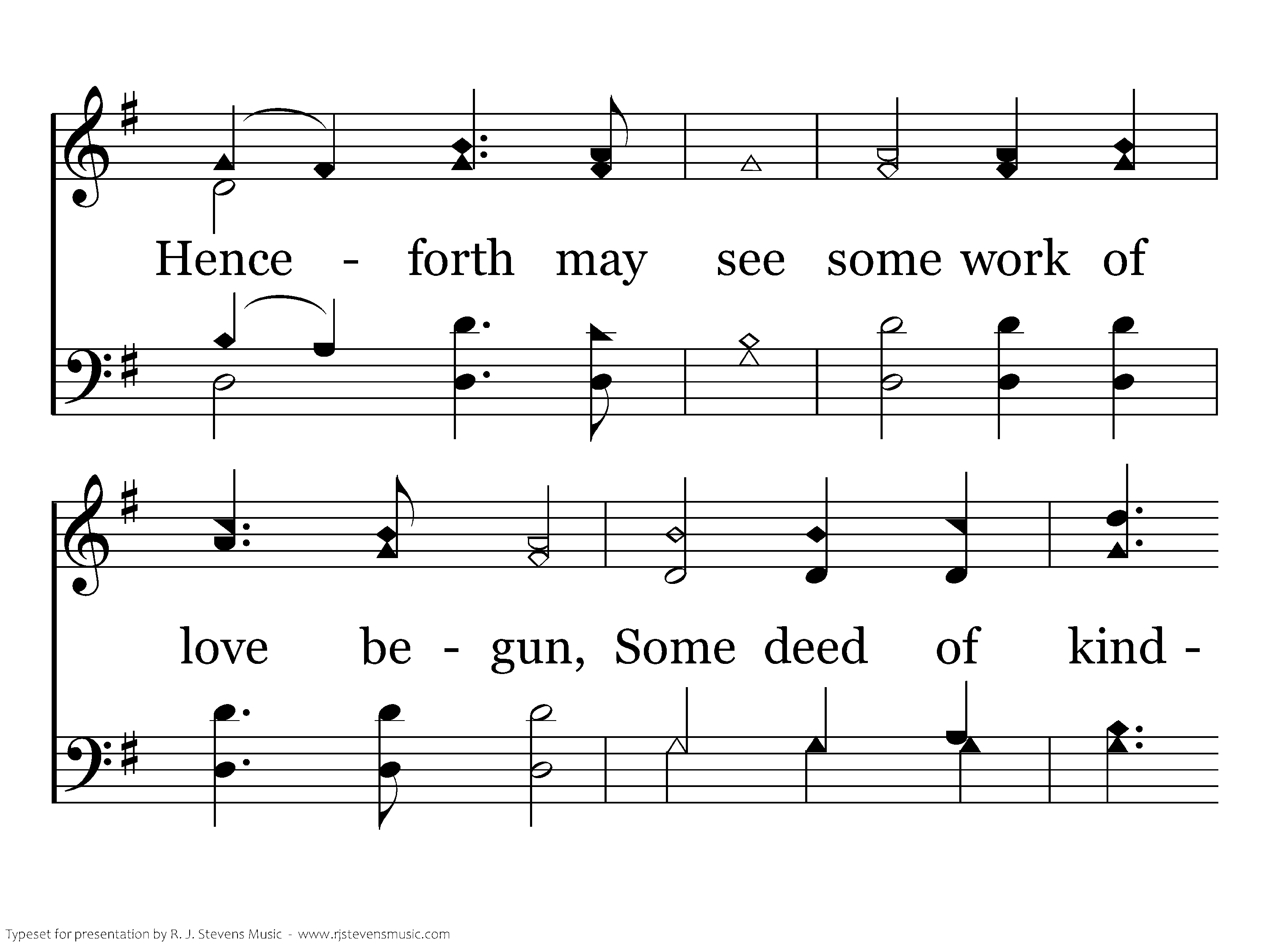 Hence - forth may see some work of

love be - gun, Some deed of kind -

Typeset for presentation by R. J. Stevens Music - www.rjstevensmusic.com